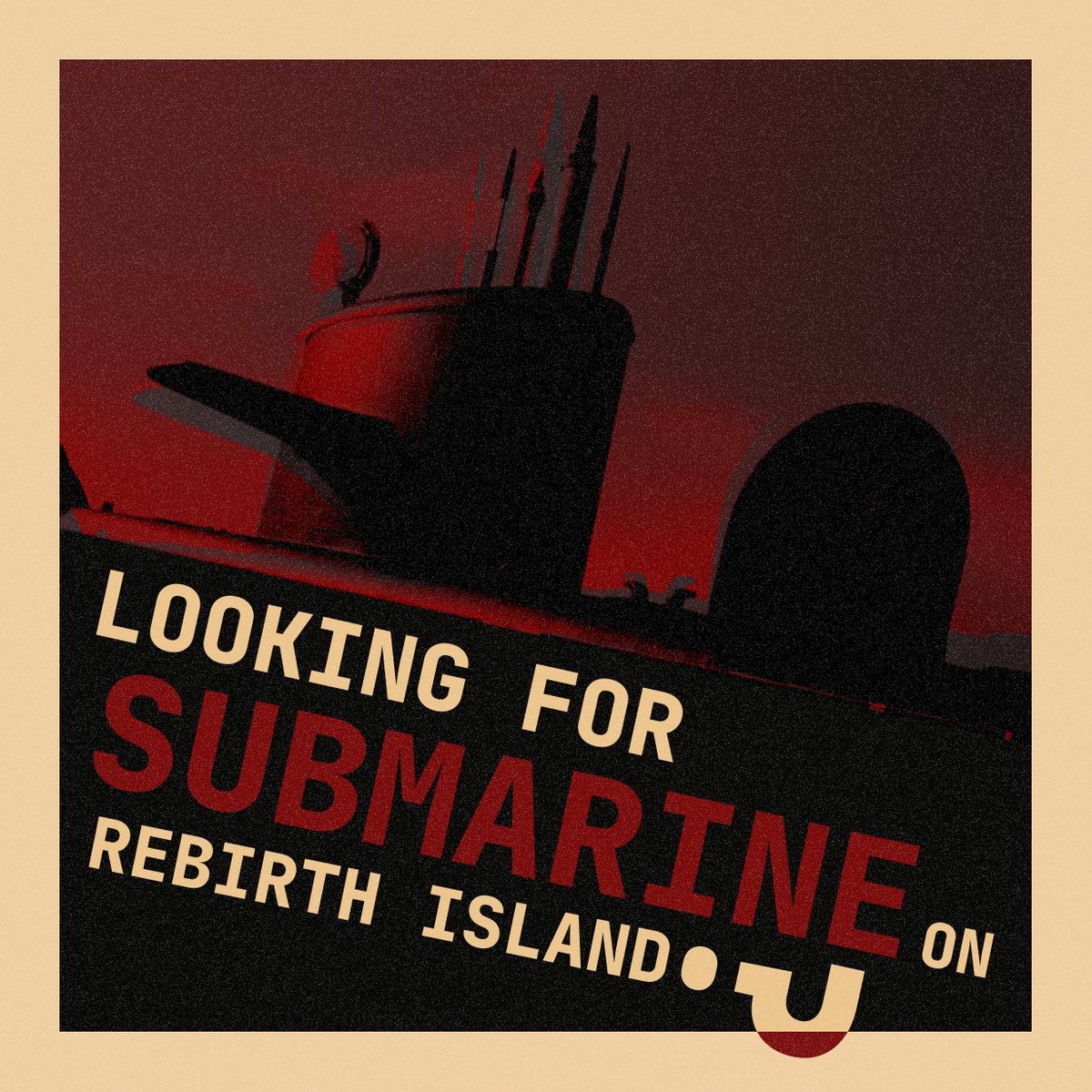 LOOKING FOR
SUBMARINE ON
REBIRTH ISLAND